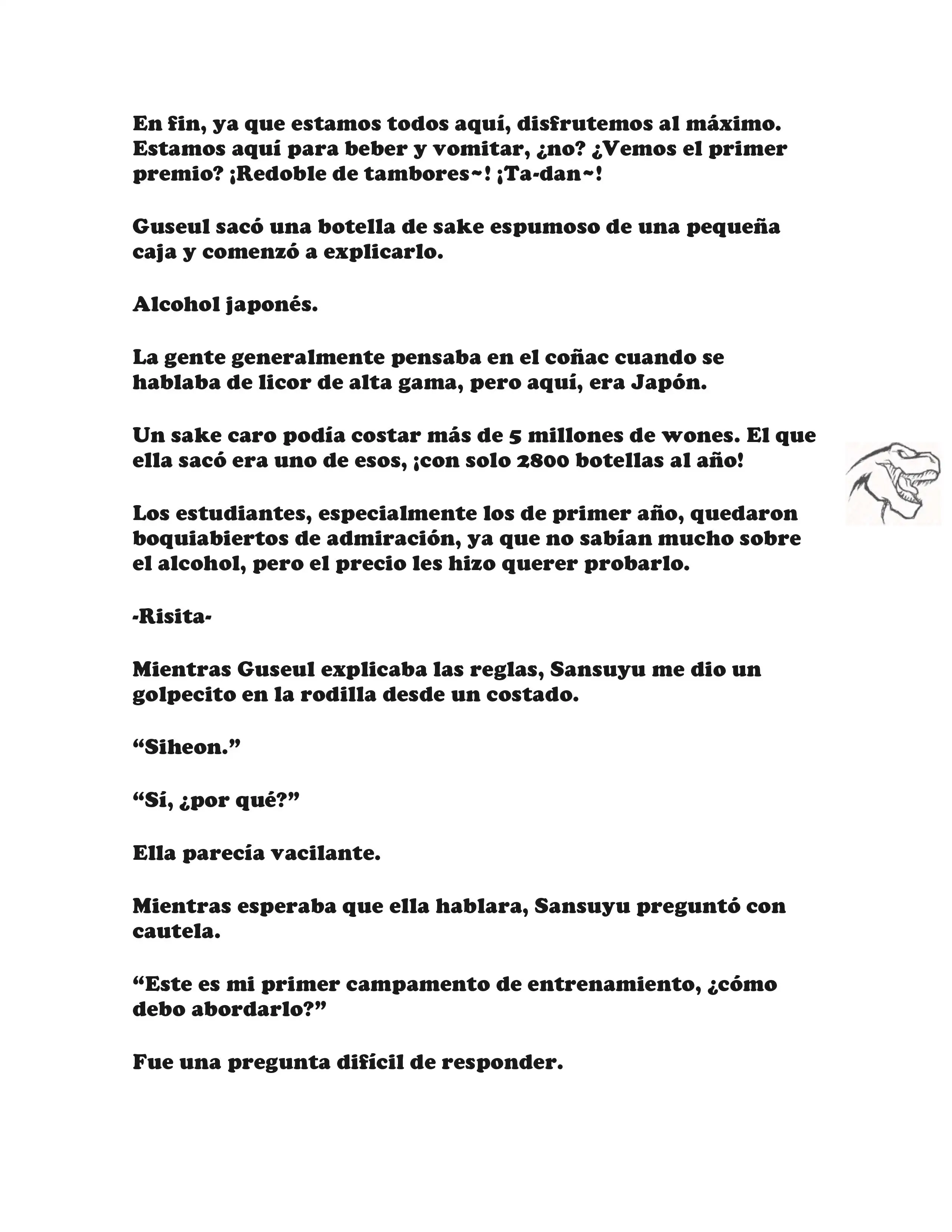 En fin, ya que estamos todos aquí, disfrutemos al máximo. Estamos aquí para beber y vomitar, ¿no? ¿Vemos el primer premio? ¡Redoble de tambores~! ¡Ta-dan~!

Guseul sacó una botella de sake espumoso de una pequeña caja y comenzó a explicarlo.

Alcohol japonés.

La gente generalmente pensaba en el coñac cuando se hablaba de licor de alta gama, pero aquí, era Japón.

Un sake caro podía costar más de 5 millones de wones. El que ella sacó era uno de esos, ¡con solo 2800 botellas al año!

Los estudiantes, especialmente los de primer año, quedaron boquiabiertos de admiración, ya que no sabían mucho sobre el alcohol, pero el precio les hizo querer probarlo.

-Risita-

Mientras Guseul explicaba las reglas, Sansuyu me dio un golpecito en la rodilla desde un costado.

“Siheon.”

“Sí, ¿por qué?”

Ella parecía vacilante.

Mientras esperaba que ella hablara, Sansuyu preguntó con cautela.

“Este es mi primer campamento de entrenamiento, ¿cómo debo abordarlo?”

Fue una pregunta difícil de responder.